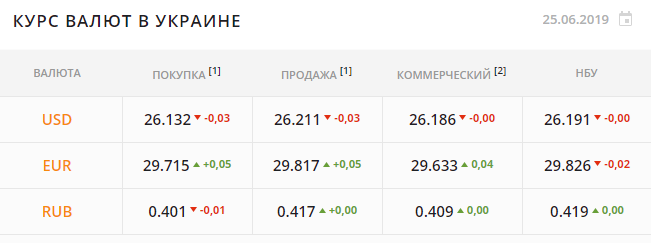 КУРС ВАЛЮТ В УКРАИНЕ

25.06.2019

| ВАЛЮТА | ПОКУПКА [1] | ПРОДАЖА [1] | КОММЕРЧЕСКИЙ [2] | НБУ |
|---|---|---|---|---|
| USD | 26.132 ▼ -0,03 | 26.211 ▼ -0,03 | 26.186 ▼ -0,00 | 26.191 ▼ -0,00 |
| EUR | 29.715 ▲ +0,05 | 29.817 ▲ +0,05 | 29.633 ▲ 0,04 | 29.826 ▼ -0,02 |
| RUB | 0.401 ▼ -0,01 | 0.417 ▲ +0,00 | 0.409 ▲ 0,00 | 0.419 ▲ 0,00 |